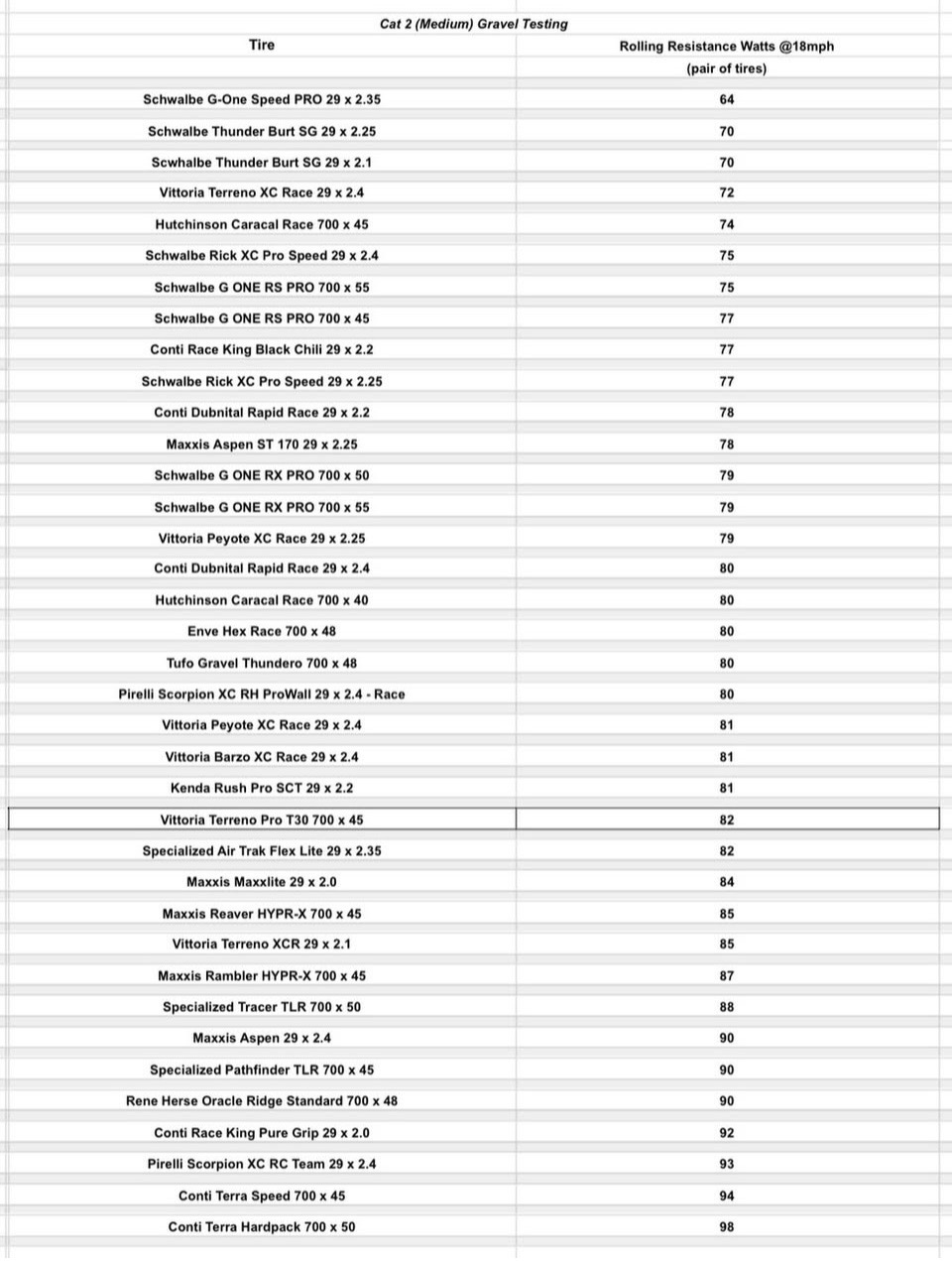 Cat 2 (Medium) Gravel Testing

| Tire | Rolling Resistance Watts @18mph (pair of tires) |
|---|---|
| Schwalbe G-One Speed PRO 29 x 2.35 | 64 |
| Schwalbe Thunder Burt SG 29 x 2.25 | 70 |
| Scwhalbe Thunder Burt SG 29 x 2.1 | 70 |
| Vittoria Terreno XC Race 29 x 2.4 | 72 |
| Hutchinson Caracal Race 700 x 45 | 74 |
| Schwalbe Rick XC Pro Speed 29 x 2.4 | 75 |
| Schwalbe G ONE RS PRO 700 x 55 | 75 |
| Schwalbe G ONE RS PRO 700 x 45 | 77 |
| Conti Race King Black Chili 29 x 2.2 | 77 |
| Schwalbe Rick XC Pro Speed 29 x 2.25 | 77 |
| Conti Dubnital Rapid Race 29 x 2.2 | 78 |
| Maxxis Aspen ST 170 29 x 2.25 | 78 |
| Schwalbe G ONE RX PRO 700 x 50 | 79 |
| Schwalbe G ONE RX PRO 700 x 55 | 79 |
| Vittoria Peyote XC Race 29 x 2.25 | 79 |
| Conti Dubnital Rapid Race 29 x 2.4 | 80 |
| Hutchinson Caracal Race 700 x 40 | 80 |
| Enve Hex Race 700 x 48 | 80 |
| Tufo Gravel Thundero 700 x 48 | 80 |
| Pirelli Scorpion XC RH ProWall 29 x 2.4 - Race | 80 |
| Vittoria Peyote XC Race 29 x 2.4 | 81 |
| Vittoria Barzo XC Race 29 x 2.4 | 81 |
| Kenda Rush Pro SCT 29 x 2.2 | 81 |
| Vittoria Terreno Pro T30 700 x 45 | 82 |
| Specialized Air Trak Flex Lite 29 x 2.35 | 82 |
| Maxxis Maxxlite 29 x 2.0 | 84 |
| Maxxis Reaver HYPR-X 700 x 45 | 85 |
| Vittoria Terreno XCR 29 x 2.1 | 85 |
| Maxxis Rambler HYPR-X 700 x 45 | 87 |
| Specialized Tracer TLR 700 x 50 | 88 |
| Maxxis Aspen 29 x 2.4 | 90 |
| Specialized Pathfinder TLR 700 x 45 | 90 |
| Rene Herse Oracle Ridge Standard 700 x 48 | 90 |
| Conti Race King Pure Grip 29 x 2.0 | 92 |
| Pirelli Scorpion XC RC Team 29 x 2.4 | 93 |
| Conti Terra Speed 700 x 45 | 94 |
| Conti Terra Hardpack 700 x 50 | 98 |